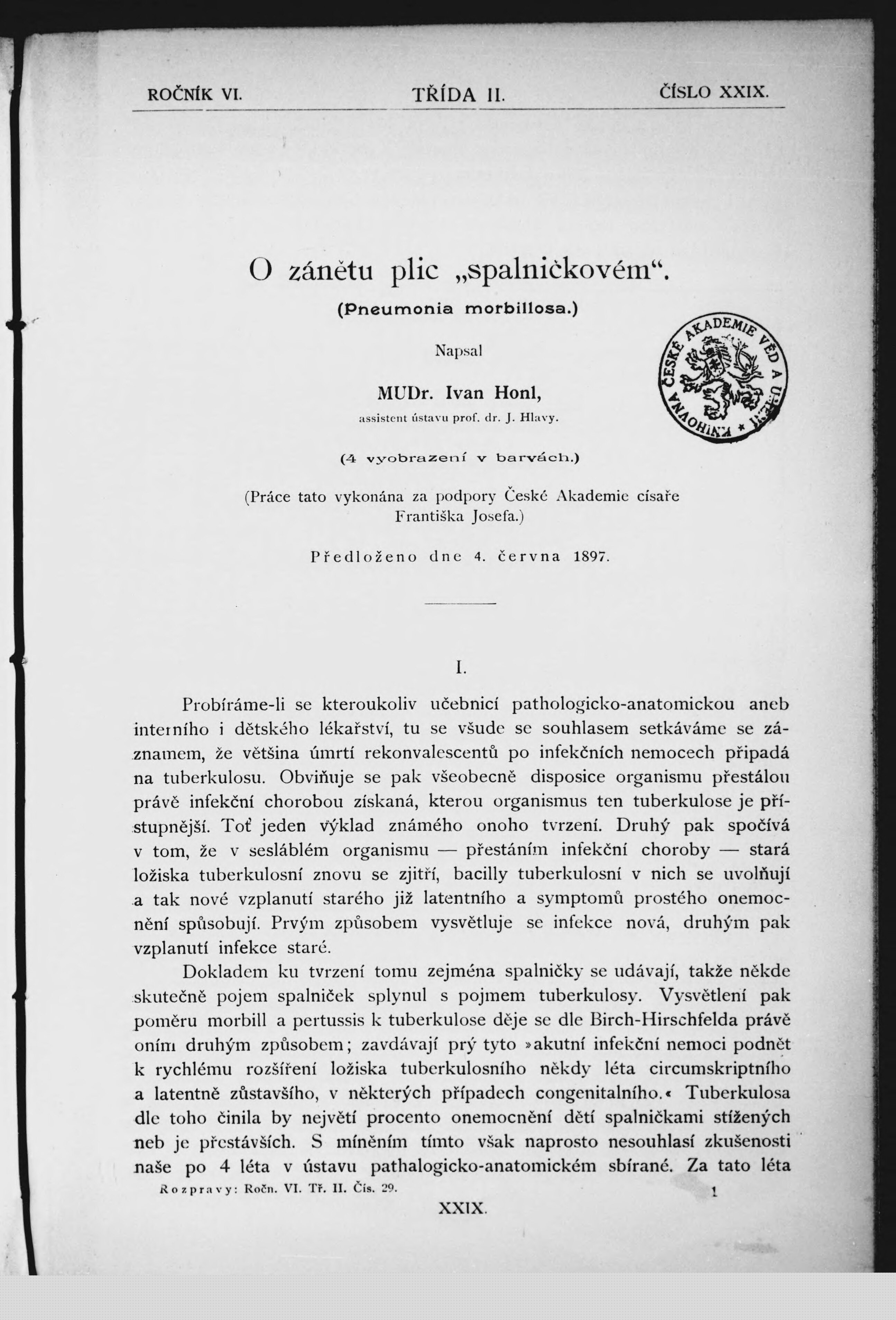 ROČNÍK VI. TŘÍDA II. ČÍSLO XXIX.

O zánětu plic „spalničkovém“.

(Pneumonia morbillosa.)

Napsal

MUDr. Ivan Honl,

assistent ústavu prof. dr. J. Hlavy.

KNIHOVNA ČESKÉ AKADEMIE VĚD A UMĚNÍ

(4 vyobrazení v barvách.)

(Práce tato vykonána za podpory České Akademie císaře Františka Josefa.)

Předloženo dne 4. června 1897.

I.

Probíráme-li se kteroukoliv učebnicí pathologicko-anatomickou aneb interního i dětského lékařství, tu se všude se souhlasem setkáváme se záznamem, že většina úmrtí rekonvalescentů po infekčních nemocech připadá na tuberkulosu. Obviňuje se pak všeobecně disposice organismu přestálou právě infekční chorobou získaná, kterou organismus ten tuberkulose je přístupnější. Toť jeden výklad známého onoho tvrzení. Druhý pak spočívá v tom, že v sesláblém organismu — přestáním infekční choroby — stará ložiska tuberkulosní znovu se zjitří, bacilly tuberkulosní v nich se uvolňují a tak nové vzplanutí starého již latentního a symptomů prostého onemocnění spůsobují. Prvým způsobem vysvětluje se infekce nová, druhým pak vzplanutí infekce staré.

Dokladem ku tvrzení tomu zejména spalničky se udávají, takže někde skutečně pojem spalniček splynul s pojmem tuberkulosy. Vysvětlení pak poměru morbill a pertussis k tuberkulose děje se dle Birch-Hirschfelda právě oním druhým způsobem; zavdávají prý tyto »akutní infekční nemoci podnět k rychlému rozšíření ložiska tuberkulosního někdy léta circumskriptního a latentně zůstavšího, v některých případech congenitalního.« Tuberkulosa dle toho činila by největí procento onemocnění dětí spalničkami stížených neb je přestávších. S míněním tímto však naprosto nesouhlasí zkušenosti naše po 4 léta v ústavu pathalogicko-anatomickém sbírané. Za tato léta

Rozpravy: Ročn. VI. Tř. II. Čís. 29. 1

XXIX.